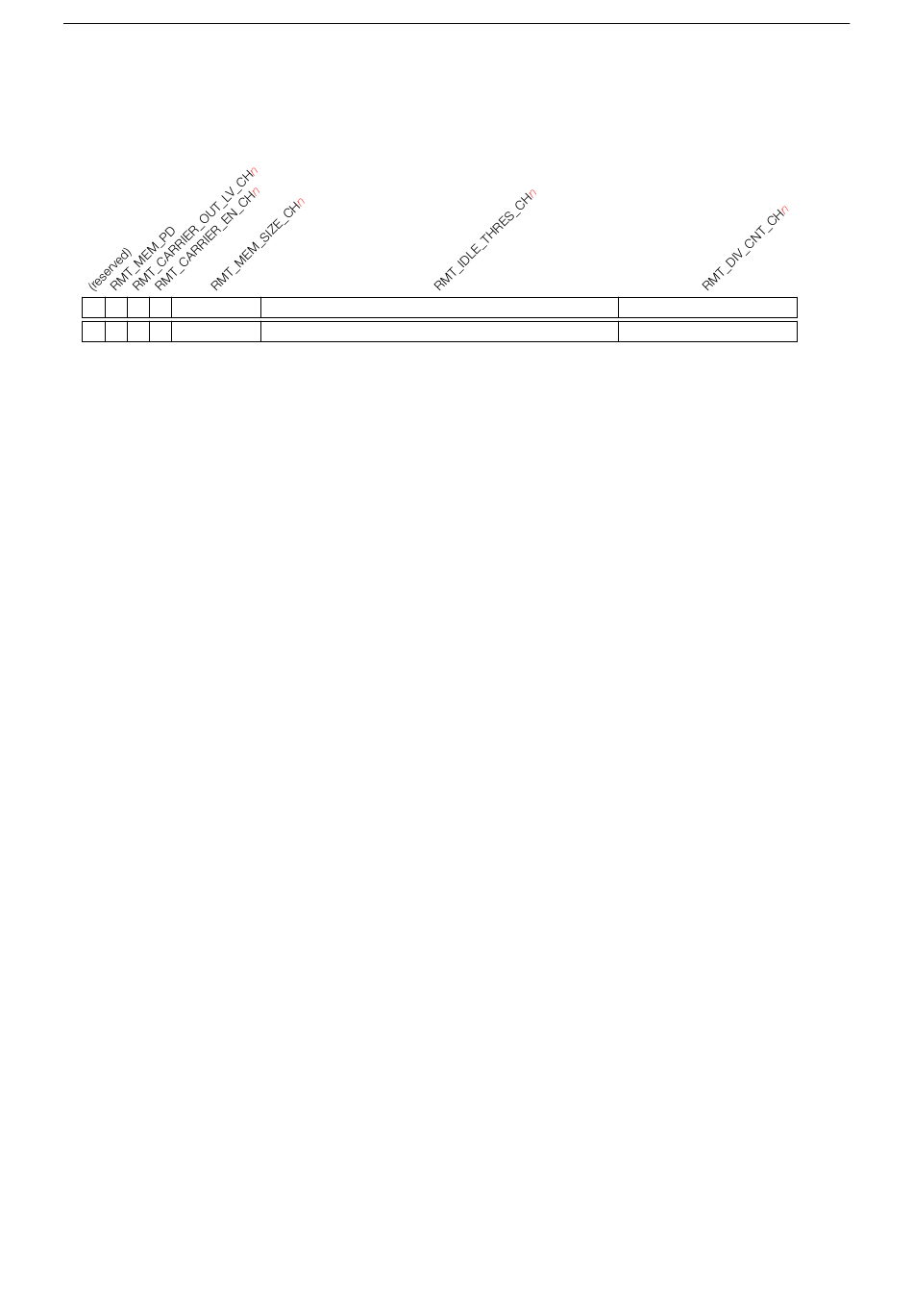 (reserved)
RMT_MEM_PD
RMT_CARRIER_OUT_LV_CHn
RMT_CARRIER_EN_CHn
RMT_MEM_SIZE_CHn
RMT_IDLE_THRES_CHn
RMT_DIV_CNT_CHn